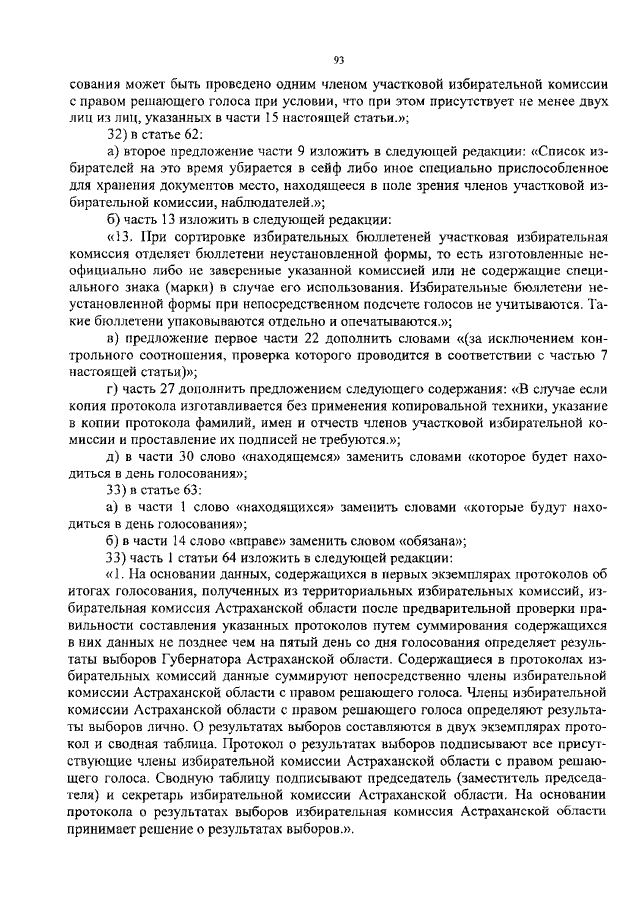 93

сования может быть проведено одним членом участковой избирательной комиссии с правом решающего голоса при условии, что при этом присутствует не менее двух лиц из лиц, указанных в части 15 настоящей статьи.»;

32) в статье 62:

а) второе предложение части 9 изложить в следующей редакции: «Список избирателей на это время убирается в сейф либо иное специально приспособленное для хранения документов место, находящееся в поле зрения членов участковой избирательной комиссии, наблюдателей.»;

б) часть 13 изложить в следующей редакции:

«13. При сортировке избирательных бюллетеней участковая избирательная комиссия отделяет бюллетени неустановленной формы, то есть изготовленные неофициально либо не заверенные указанной комиссией или не содержащие специального знака (марки) в случае его использования. Избирательные бюллетени неустановленной формы при непосредственном подсчете голосов не учитываются. Такие бюллетени упаковываются отдельно и опечатываются.»;

в) предложение первое части 22 дополнить словами «(за исключением контрольного соотношения, проверка которого проводится в соответствии с частью 7 настоящей статьи)»;

г) часть 27 дополнить предложением следующего содержания: «В случае если копия протокола изготавливается без применения копировальной техники, указание в копии протокола фамилий, имен и отчеств членов участковой избирательной комиссии и проставление их подписей не требуются.»;

д) в части 30 слово «находящемся» заменить словами «которое будет находиться в день голосования»;

33) в статье 63:

а) в части 1 слово «находящихся» заменить словами «которые будут находиться в день голосования»;

б) в части 14 слово «вправе» заменить словом «обязана»;

33) часть 1 статьи 64 изложить в следующей редакции:

«1. На основании данных, содержащихся в первых экземплярах протоколов об итогах голосования, полученных из территориальных избирательных комиссий, избирательная комиссия Астраханской области после предварительной проверки правильности составления указанных протоколов путем суммирования содержащихся в них данных не позднее чем на пятый день со дня голосования определяет результаты выборов Губернатора Астраханской области. Содержащиеся в протоколах избирательных комиссий данные суммируют непосредственно члены избирательной комиссии Астраханской области с правом решающего голоса. Члены избирательной комиссии Астраханской области с правом решающего голоса определяют результаты выборов лично. О результатах выборов составляются в двух экземплярах протокол и сводная таблица. Протокол о результатах выборов подписывают все присутствующие члены избирательной комиссии Астраханской области с правом решающего голоса. Сводную таблицу подписывают председатель (заместитель председателя) и секретарь избирательной комиссии Астраханской области. На основании протокола о результатах выборов избирательная комиссия Астраханской области принимает решение о результатах выборов.».